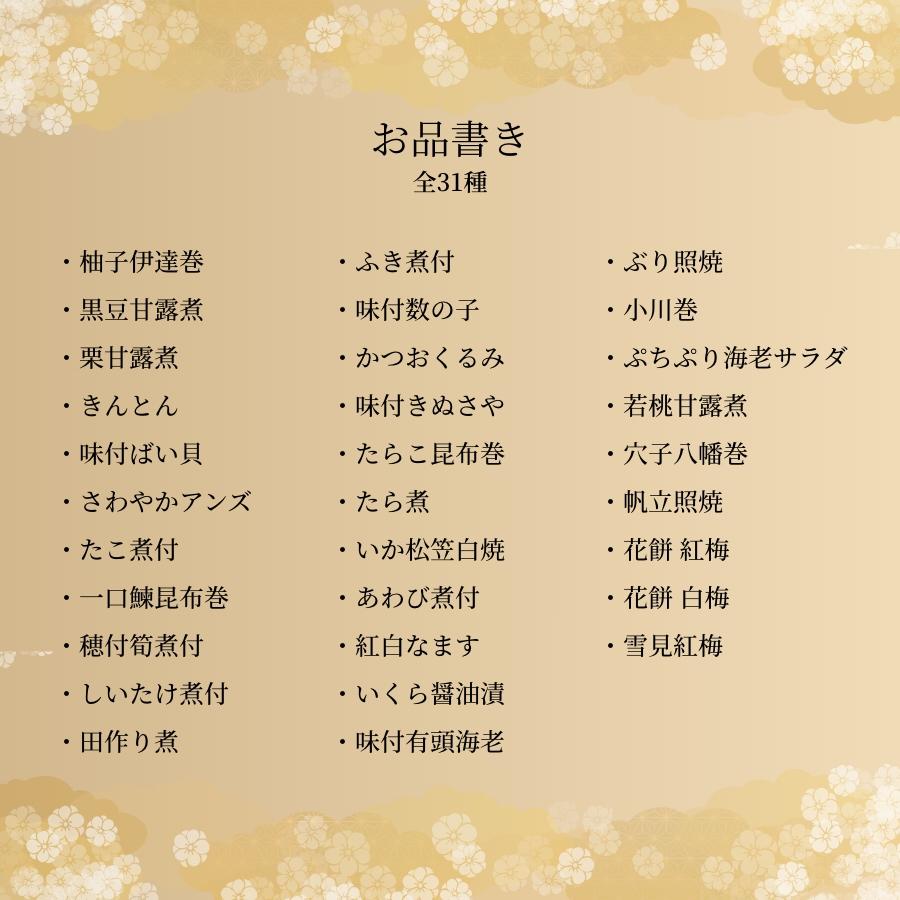 お品書き
全31種

・柚子伊達巻
・黒豆甘露煮
・栗甘露煮
・きんとん
・味付ばい貝
・さわやかアンズ
・たこ煮付
・一口鰊昆布巻
・穂付筍煮付
・しいたけ煮付
・田作り煮

・ふき煮付
・味付数の子
・かつおくるみ
・味付きぬさや
・たらこ昆布巻
・たら煮
・いか松笠白焼
・あわび煮付
・紅白なます
・いくら醤油漬
・味付有頭海老

・ぶり照焼
・小川巻
・ぷちぷり海老サラダ
・若桃甘露煮
・穴子八幡巻
・帆立照焼
・花餅 紅梅
・花餅 白梅
・雪見紅梅